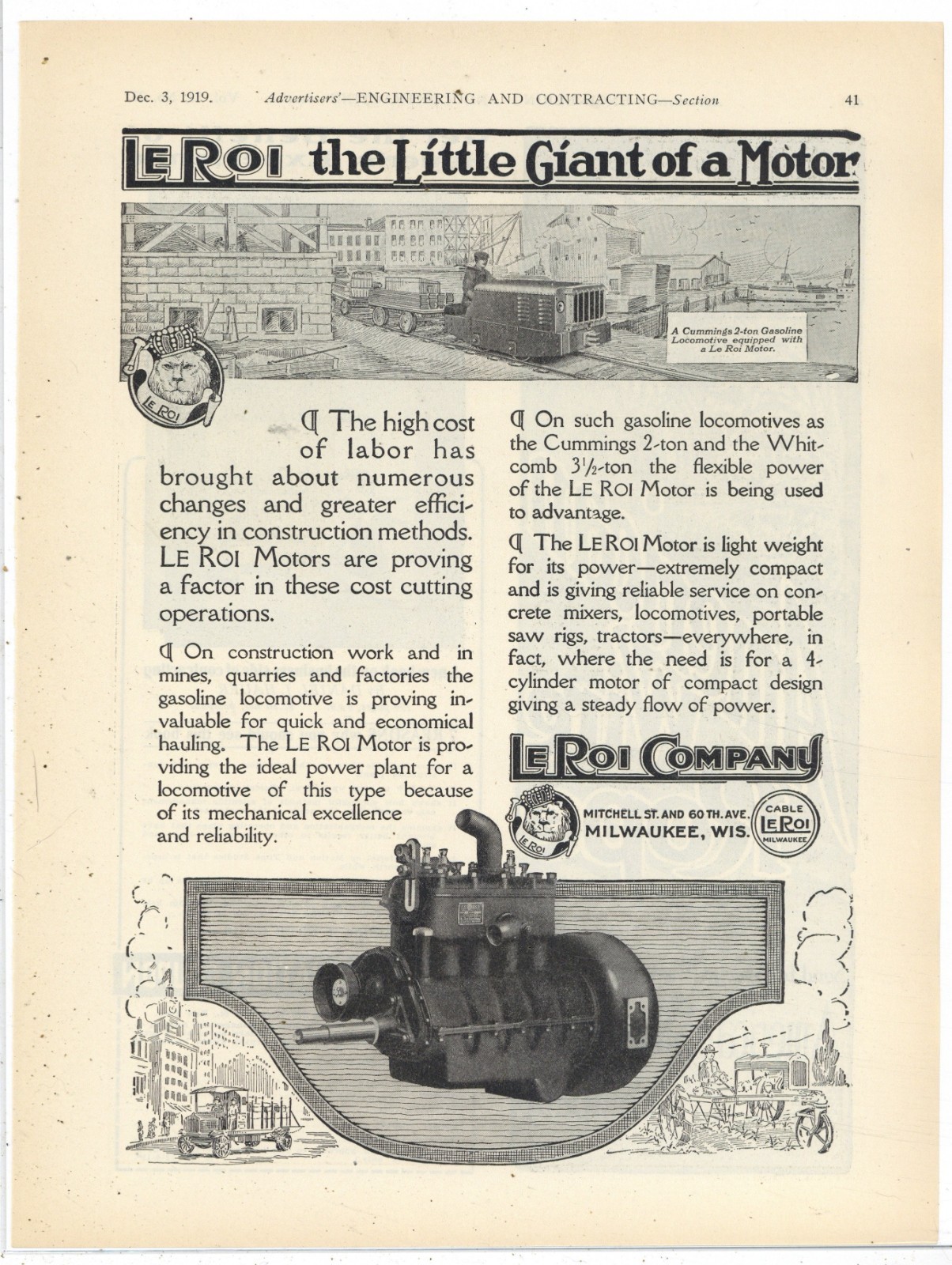 Dec. 3, 1919. Advertisers'—ENGINEERING AND CONTRACTING—Section 41

LE ROI the Little Giant of a Motor

A Cummings 2-ton Gasoline Locomotive equipped with a Le Roi Motor.

LE ROI

¶ The high cost of labor has brought about numerous changes and greater efficiency in construction methods. LE ROI Motors are proving a factor in these cost cutting operations.

¶ On construction work and in mines, quarries and factories the gasoline locomotive is proving invaluable for quick and economical hauling. The LE ROI Motor is providing the ideal power plant for a locomotive of this type because of its mechanical excellence and reliability.

¶ On such gasoline locomotives as the Cummings 2-ton and the Whitcomb $3\frac{1}{2}$-ton the flexible power of the LE ROI Motor is being used to advantage.

¶ The LE ROI Motor is light weight for its power—extremely compact and is giving reliable service on concrete mixers, locomotives, portable saw rigs, tractors—everywhere, in fact, where the need is for a 4-cylinder motor of compact design giving a steady flow of power.

LE ROI COMPANY

LE ROI

MITCHELL ST. AND 60 TH. AVE.
MILWAUKEE, WIS.

CABLE
LE ROI
MILWAUKEE